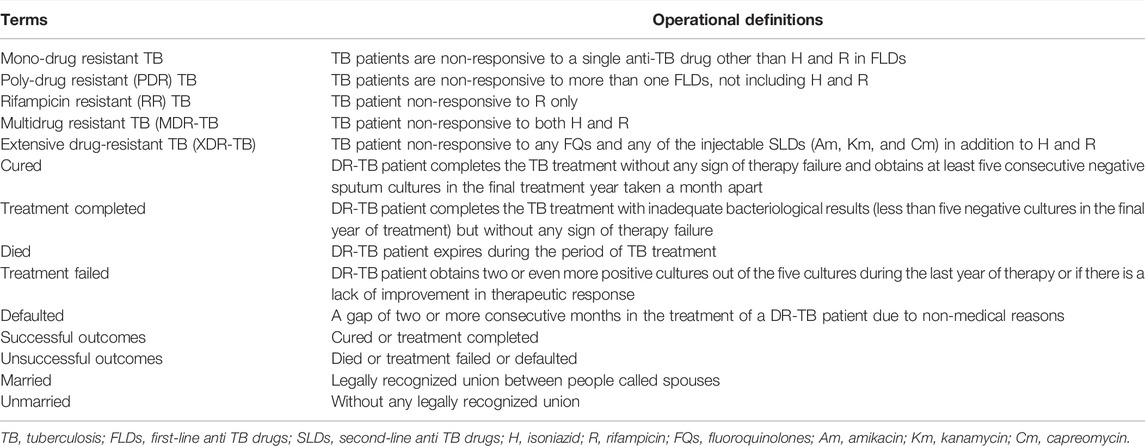 | Terms | Operational definitions |
|---|---|
| Mono-drug resistant TB | TB patients are non-responsive to a single anti-TB drug other than H and R in FLDs |
| Poly-drug resistant (PDR) TB | TB patients are non-responsive to more than one FLDs, not including H and R |
| Rifampicin resistant (RR) TB | TB patient non-responsive to R only |
| Multidrug resistant TB (MDR-TB | TB patient non-responsive to both H and R |
| Extensive drug-resistant TB (XDR-TB) | TB patient non-responsive to any FQs and any of the injectable SLDs (Am, Km, and Cm) in addition to H and R |
| Cured | DR-TB patient completes the TB treatment without any sign of therapy failure and obtains at least five consecutive negative sputum cultures in the final treatment year taken a month apart |
| Treatment completed | DR-TB patient completes the TB treatment with inadequate bacteriological results (less than five negative cultures in the final year of treatment) but without any sign of therapy failure |
| Died | DR-TB patient expires during the period of TB treatment |
| Treatment failed | DR-TB patient obtains two or even more positive cultures out of the five cultures during the last year of therapy or if there is a lack of improvement in therapeutic response |
| Defaulted | A gap of two or more consecutive months in the treatment of a DR-TB patient due to non-medical reasons |
| Successful outcomes | Cured or treatment completed |
| Unsuccessful outcomes | Died or treatment failed or defaulted |
| Married | Legally recognized union between people called spouses |
| Unmarried | Without any legally recognized union |

TB, tuberculosis; FLDs, first-line anti TB drugs; SLDs, second-line anti TB drugs; H, isoniazid; R, rifampicin; FQs, fluoroquinolones; Am, amikacin; Km, kanamycin; Cm, capreomycin.